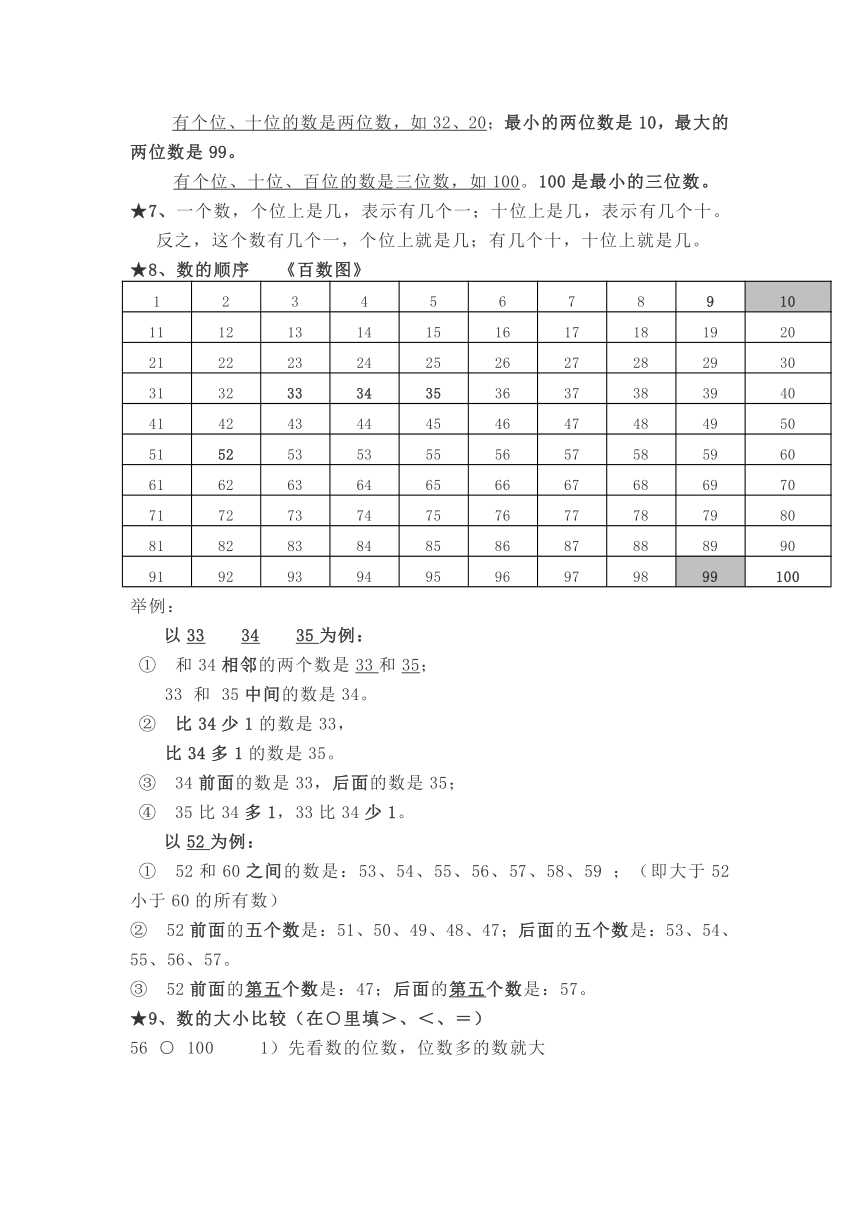 有个位、十位的数是两位数，如 32、20；最小的两位数是 10，最大的两位数是 99。

有个位、十位、百位的数是三位数，如 100。100 是最小的三位数。

★7、一个数，个位上是几，表示有几个一；十位上是几，表示有几个十。

反之，这个数有几个一，个位上就是几；有几个十，十位上就是几。

★8、数的顺序　　《百数图》

| 1 | 2 | 3 | 4 | 5 | 6 | 7 | 8 | 9 | 10 |
|---|---|---|---|---|---|---|---|---|---|
| 11 | 12 | 13 | 14 | 15 | 16 | 17 | 18 | 19 | 20 |
| 21 | 22 | 23 | 24 | 25 | 26 | 27 | 28 | 29 | 30 |
| 31 | 32 | 33 | 34 | 35 | 36 | 37 | 38 | 39 | 40 |
| 41 | 42 | 43 | 44 | 45 | 46 | 47 | 48 | 49 | 50 |
| 51 | 52 | 53 | 53 | 55 | 56 | 57 | 58 | 59 | 60 |
| 61 | 62 | 63 | 64 | 65 | 66 | 67 | 68 | 69 | 70 |
| 71 | 72 | 73 | 74 | 75 | 76 | 77 | 78 | 79 | 80 |
| 81 | 82 | 83 | 84 | 85 | 86 | 87 | 88 | 89 | 90 |
| 91 | 92 | 93 | 94 | 95 | 96 | 97 | 98 | 99 | 100 |

举例：

以 33　　34　　35 为例：

① 和 34 相邻的两个数是 33 和 35；

33 和 35 中间的数是 34。

② 比 34 少 1 的数是 33，

比 34 多 1 的数是 35。

③ 34 前面的数是 33，后面的数是 35；

④ 35 比 34 多 1，33 比 34 少 1。

以 52 为例：

① 52 和 60 之间的数是：53、54、55、56、57、58、59 ；（即大于 52 小于 60 的所有数）

② 52 前面的五个数是：51、50、49、48、47；后面的五个数是：53、54、55、56、57。

③ 52 前面的第五个数是：47；后面的第五个数是：57。

★9、数的大小比较（在○里填＞、＜、＝）

56 ○ 100　　1）先看数的位数，位数多的数就大